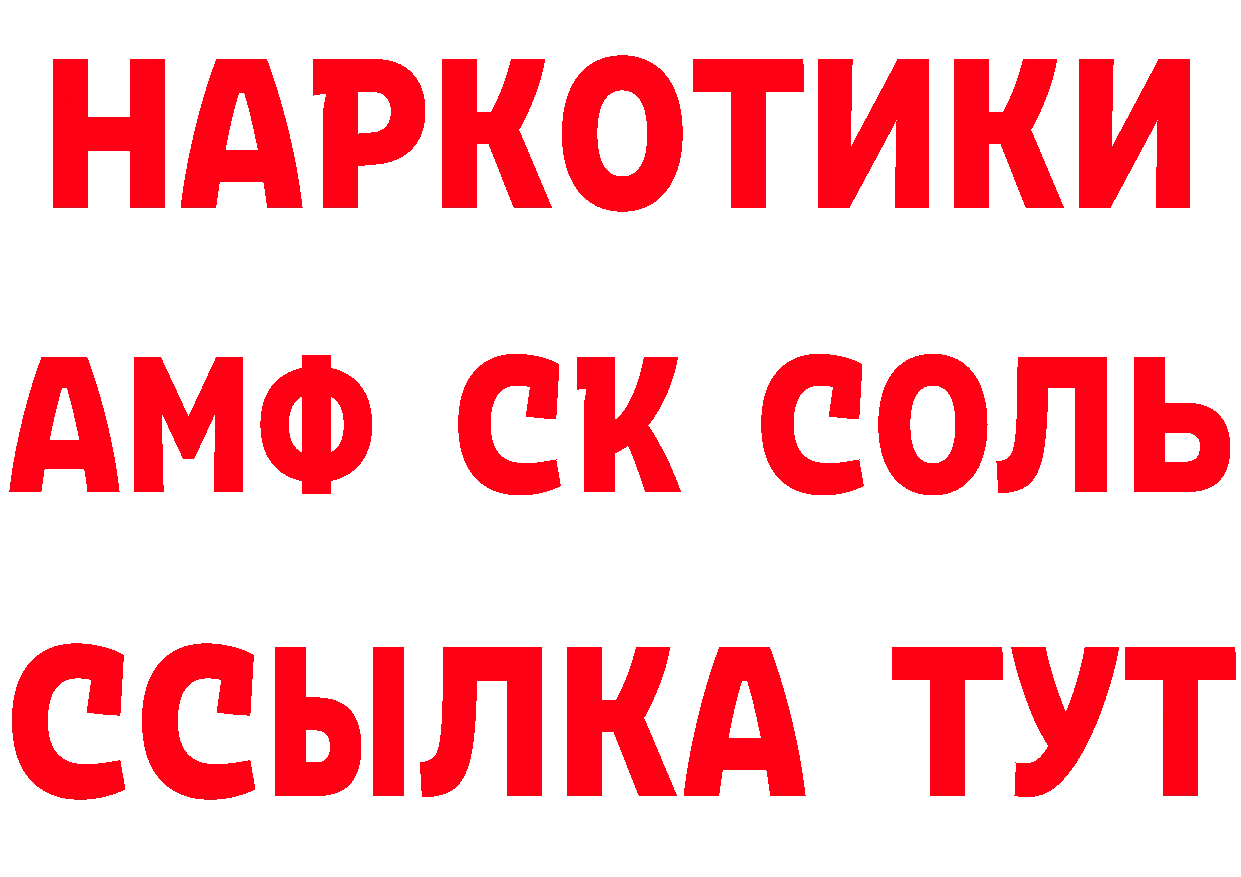 НАРКОТИКИ
АМФ СК СОЛЬ
ССЫЛКА ТУТ